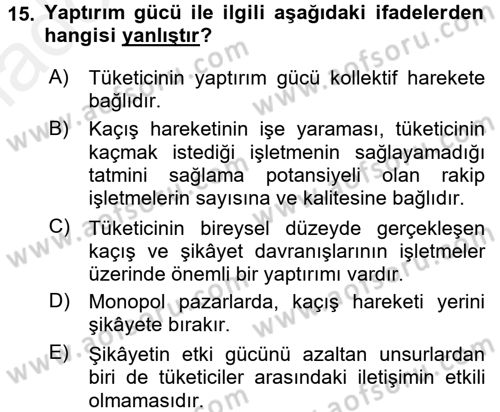 15. Yaptırım gücü ile ilgili aşağıdaki ifadelerden hangisi yanlıştır?

A) Tüketicinin yaptırım gücü kollektif harekete bağlıdır.

B) Kaçış hareketinin işe yaraması, tüketicinin kaçmak istediği işletmenin sağlayamadığı tatmini sağlama potansiyeli olan rakip işletmelerin sayısına ve kalitesine bağlıdır.

C) Tüketicinin bireysel düzeyde gerçekleşen kaçış ve şikâyet davranışlarının işletmeler üzerinde önemli bir yaptırımı vardır.

D) Monopol pazarlarda, kaçış hareketi yerini şikâyete bırakır.

E) Şikâyetin etki gücünü azaltan unsurlardan biri de tüketiciler arasındaki iletişimin etkili olmamasıdır.

www.aofsoru.com